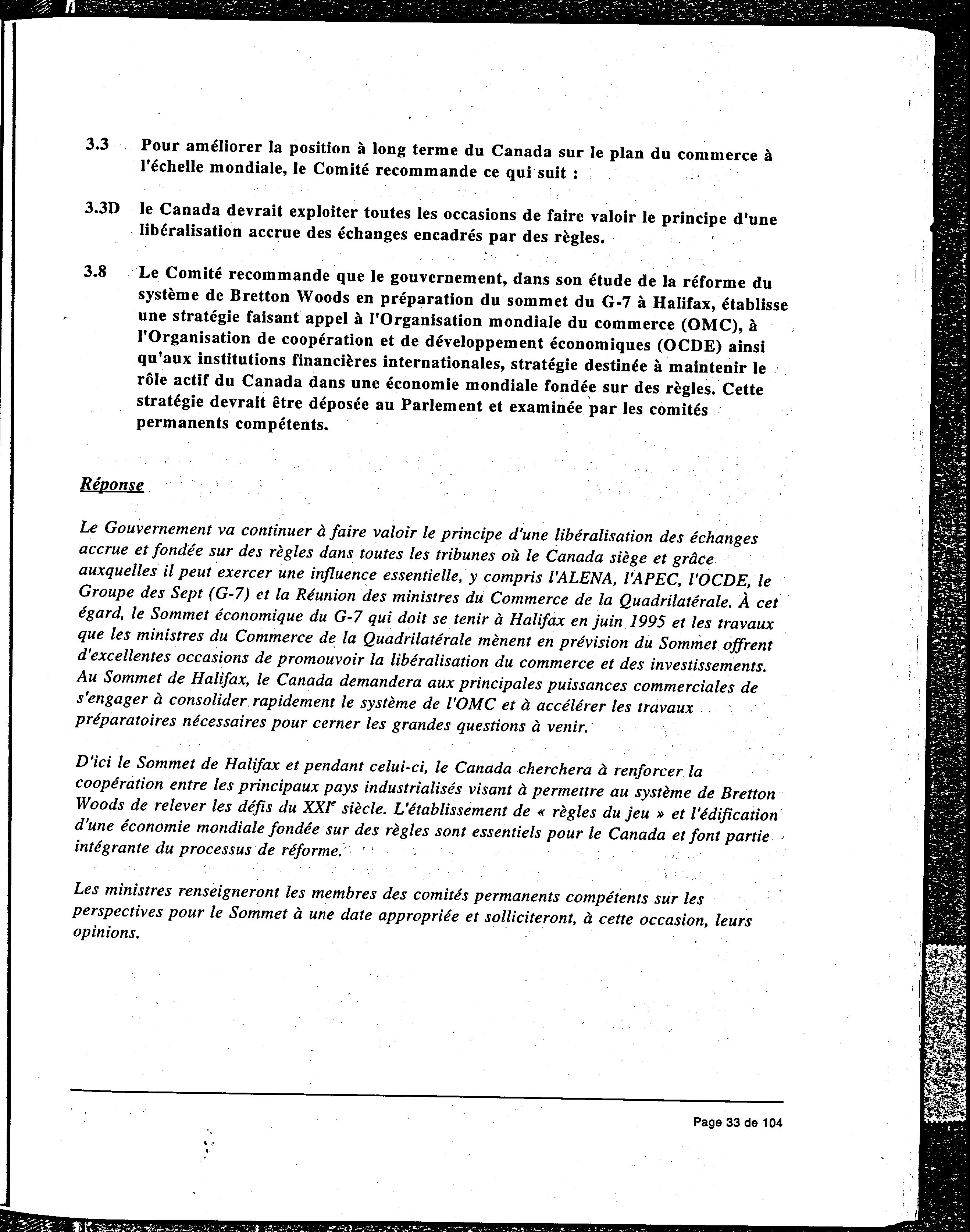 3.3 Pour améliorer la position à long terme du Canada sur le plan du commerce à l'échelle mondiale, le Comité recommande ce qui suit :

3.3D le Canada devrait exploiter toutes les occasions de faire valoir le principe d'une libéralisation accrue des échanges encadrés par des règles.

3.8 Le Comité recommande que le gouvernement, dans son étude de la réforme du système de Bretton Woods en préparation du sommet du G-7 à Halifax, établisse une stratégie faisant appel à l'Organisation mondiale du commerce (OMC), à l'Organisation de coopération et de développement économiques (OCDE) ainsi qu'aux institutions financières internationales, stratégie destinée à maintenir le rôle actif du Canada dans une économie mondiale fondée sur des règles. Cette stratégie devrait être déposée au Parlement et examinée par les comités permanents compétents.

Réponse

Le Gouvernement va continuer à faire valoir le principe d'une libéralisation des échanges accrue et fondée sur des règles dans toutes les tribunes où le Canada siège et grâce auxquelles il peut exercer une influence essentielle, y compris l'ALENA, l'APEC, l'OCDE, le Groupe des Sept (G-7) et la Réunion des ministres du Commerce de la Quadrilatérale. À cet égard, le Sommet économique du G-7 qui doit se tenir à Halifax en juin 1995 et les travaux que les ministres du Commerce de la Quadrilatérale mènent en prévision du Sommet offrent d'excellentes occasions de promouvoir la libéralisation du commerce et des investissements. Au Sommet de Halifax, le Canada demandera aux principales puissances commerciales de s'engager à consolider rapidement le système de l'OMC et à accélérer les travaux préparatoires nécessaires pour cerner les grandes questions à venir.

D'ici le Sommet de Halifax et pendant celui-ci, le Canada cherchera à renforcer la coopération entre les principaux pays industrialisés visant à permettre au système de Bretton Woods de relever les défis du XXI$^e$ siècle. L'établissement de « règles du jeu » et l'édification d'une économie mondiale fondée sur des règles sont essentiels pour le Canada et font partie intégrante du processus de réforme.

Les ministres renseigneront les membres des comités permanents compétents sur les perspectives pour le Sommet à une date appropriée et solliciteront, à cette occasion, leurs opinions.

Page 33 de 104